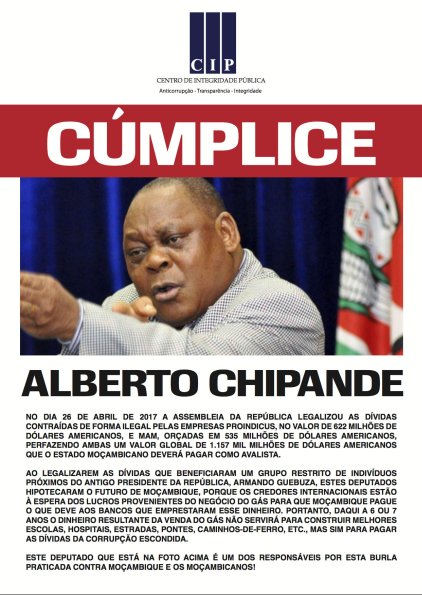 CIP
CENTRO DE INTEGRIDADE PÚBLICA
Anticorrupção - Transparência - Integridade

CÚMPLICE

ALBERTO CHIPANDE

NO DIA 26 DE ABRIL DE 2017 A ASSEMBLEIA DA REPÚBLICA LEGALIZOU AS DÍVIDAS CONTRAÍDAS DE FORMA ILEGAL PELAS EMPRESAS PROINDICUS, NO VALOR DE 622 MILHÕES DE DÓLARES AMERICANOS, E MAM, ORÇADAS EM 535 MILHÕES DE DÓLARES AMERICANOS, PERFAZENDO AMBAS UM VALOR GLOBAL DE 1.157 MIL MILHÕES DE DÓLARES AMERICANOS QUE O ESTADO MOÇAMBICANO DEVERÁ PAGAR COMO AVALISTA.

AO LEGALIZAREM AS DÍVIDAS QUE BENEFICIARAM UM GRUPO RESTRITO DE INDIVÍDUOS PRÓXIMOS DO ANTIGO PRESIDENTE DA REPÚBLICA, ARMANDO GUEBUZA, ESTES DEPUTADOS HIPOTECARAM O FUTURO DE MOÇAMBIQUE, PORQUE OS CREDORES INTERNACIONAIS ESTÃO À ESPERA DOS LUCROS PROVENIENTES DO NEGÓCIO DO GÁS PARA QUE MOÇAMBIQUE PAGUE O QUE DEVE AOS BANCOS QUE EMPRESTARAM ESSE DINHEIRO. PORTANTO, DAQUI A 6 OU 7 ANOS O DINHEIRO RESULTANTE DA VENDA DO GÁS NÃO SERVIRÁ PARA CONSTRUIR MELHORES ESCOLAS, HOSPITAIS, ESTRADAS, PONTES, CAMINHOS-DE-FERRO, ETC., MAS SIM PARA PAGAR AS DÍVIDAS DA CORRUPÇÃO ESCONDIDA.

ESTE DEPUTADO QUE ESTÁ NA FOTO ACIMA É UM DOS RESPONSÁVEIS POR ESTA BURLA PRATICADA CONTRA MOÇAMBIQUE E OS MOÇAMBICANOS!